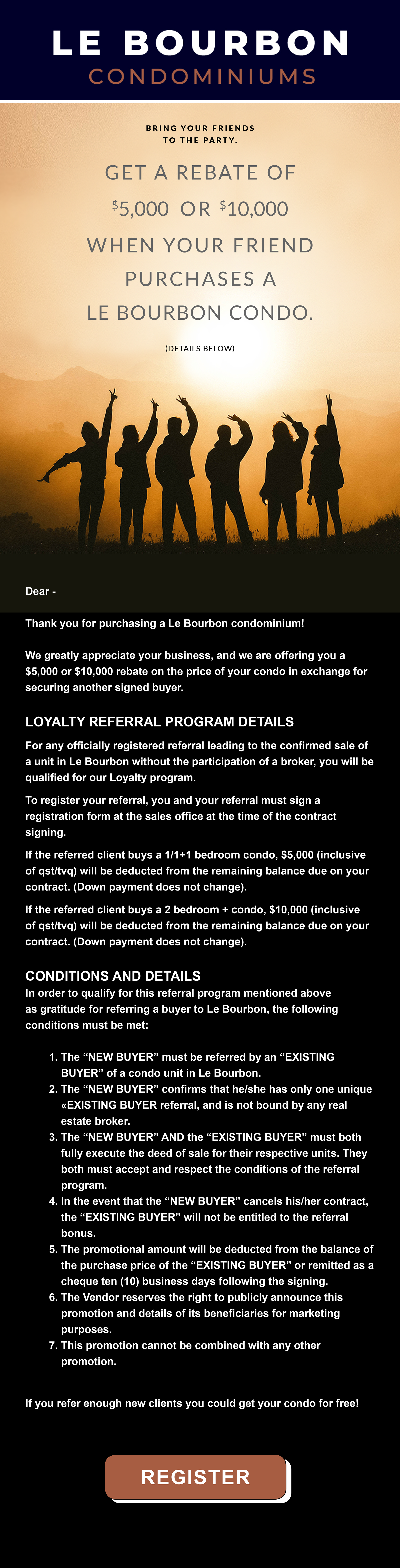 LE BOURBON
CONDOMINIUMS

BRING YOUR FRIENDS TO THE PARTY.

GET A REBATE OF $^{\$}$5,000 OR $^{\$}$10,000 WHEN YOUR FRIEND PURCHASES A LE BOURBON CONDO.

(DETAILS BELOW)

Dear -

Thank you for purchasing a Le Bourbon condominium!

We greatly appreciate your business, and we are offering you a $5,000 or $10,000 rebate on the price of your condo in exchange for securing another signed buyer.

LOYALTY REFERRAL PROGRAM DETAILS

For any officially registered referral leading to the confirmed sale of a unit in Le Bourbon without the participation of a broker, you will be qualified for our Loyalty program.

To register your referral, you and your referral must sign a registration form at the sales office at the time of the contract signing.

If the referred client buys a 1/1+1 bedroom condo, $5,000 (inclusive of qst/tvq) will be deducted from the remaining balance due on your contract. (Down payment does not change).

If the referred client buys a 2 bedroom + condo, $10,000 (inclusive of qst/tvq) will be deducted from the remaining balance due on your contract. (Down payment does not change).

CONDITIONS AND DETAILS

In order to qualify for this referral program mentioned above as gratitude for referring a buyer to Le Bourbon, the following conditions must be met:

1. The “NEW BUYER” must be referred by an “EXISTING BUYER” of a condo unit in Le Bourbon.
2. The “NEW BUYER” confirms that he/she has only one unique «EXISTING BUYER referral, and is not bound by any real estate broker.
3. The “NEW BUYER” AND the “EXISTING BUYER” must both fully execute the deed of sale for their respective units. They both must accept and respect the conditions of the referral program.
4. In the event that the “NEW BUYER” cancels his/her contract, the “EXISTING BUYER” will not be entitled to the referral bonus.
5. The promotional amount will be deducted from the balance of the purchase price of the “EXISTING BUYER” or remitted as a cheque ten (10) business days following the signing.
6. The Vendor reserves the right to publicly announce this promotion and details of its beneficiaries for marketing purposes.
7. This promotion cannot be combined with any other promotion.

If you refer enough new clients you could get your condo for free!

REGISTER